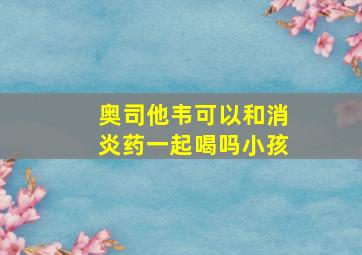 奥司他韦可以和消炎药一起喝吗小孩